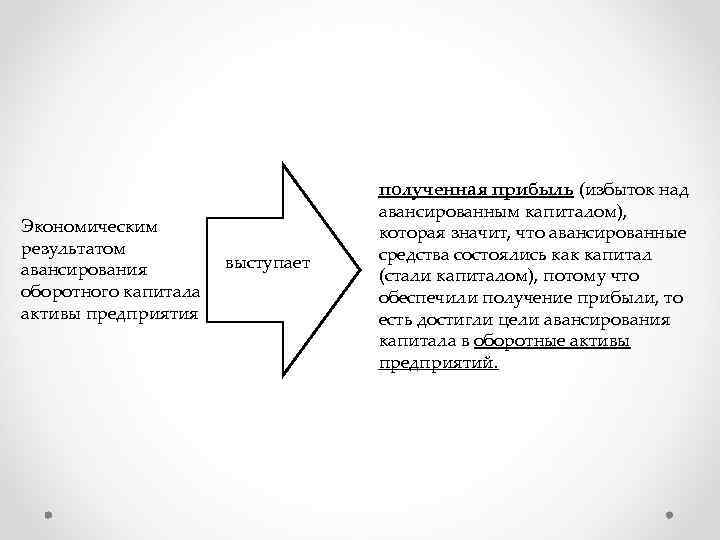 Экономическим результатом авансирования оборотного капитала активы предприятия

выступает

полученная прибыль (избыток над авансированным капиталом), которая значит, что авансированные средства состоялись как капитал (стали капиталом), потому что обеспечили получение прибыли, то есть достигли цели авансирования капитала в оборотные активы предприятий.